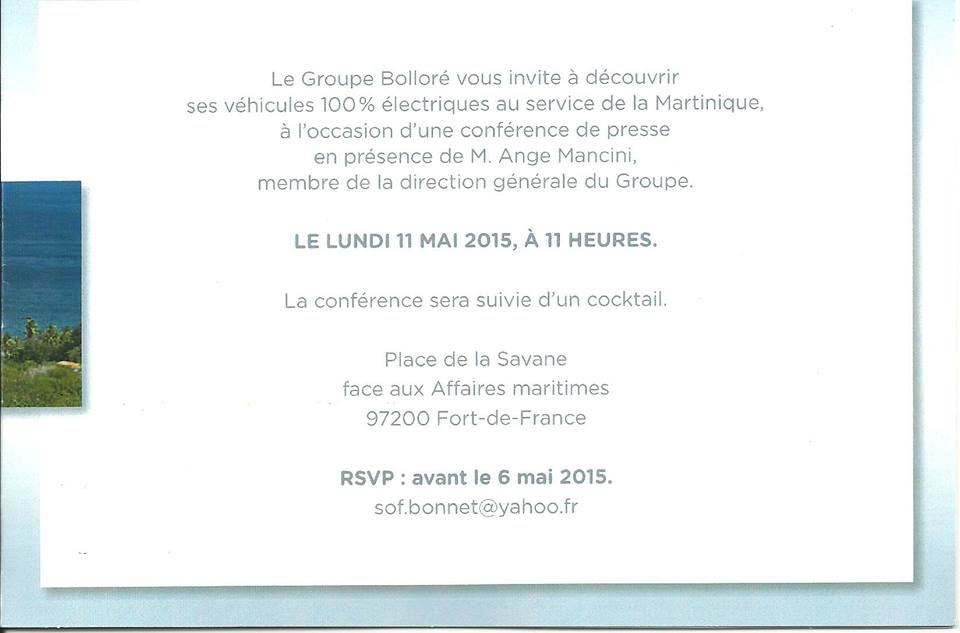 Le Groupe Bolloré vous invite à découvrir ses véhicules 100% électriques au service de la Martinique, à l'occasion d'une conférence de presse en présence de M. Ange Mancini, membre de la direction générale du Groupe.

LE LUNDI 11 MAI 2015, À 11 HEURES.

La conférence sera suivie d'un cocktail.

Place de la Savane
face aux Affaires maritimes
97200 Fort-de-France

RSVP : avant le 6 mai 2015.
sof.bonnet@yahoo.fr